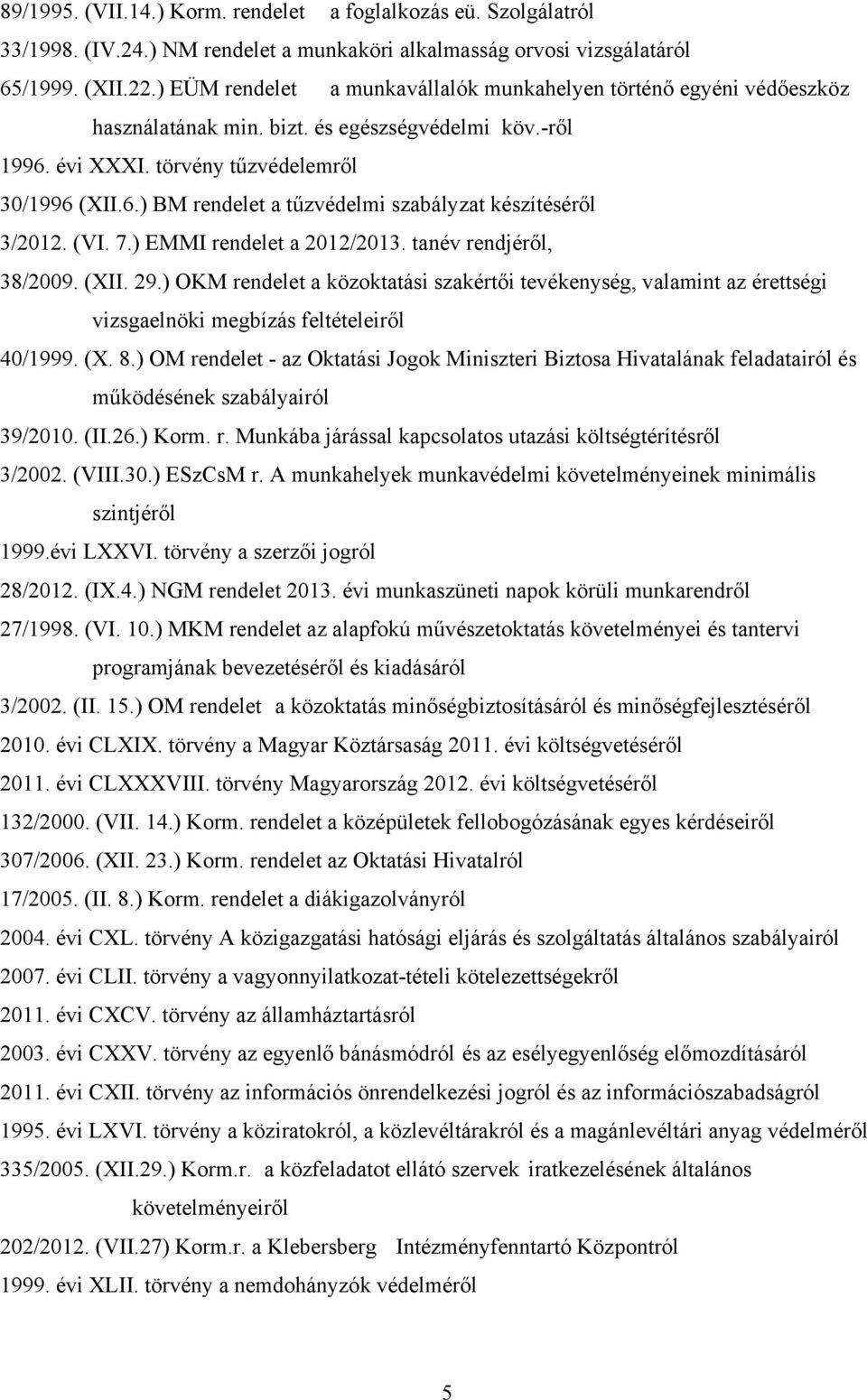 89/1995. (VII.14.) Korm. rendelet a foglalkozás eü. Szolgálatról
33/1998. (IV.24.) NM rendelet a munkaköri alkalmasság orvosi vizsgálatáról
65/1999. (XII.22.) EÜM rendelet a munkavállalók munkahelyen történő egyéni védőeszköz használatának min. bizt. és egészségvédelmi köv.-ről
1996. évi XXXI. törvény tűzvédelemről
30/1996 (XII.6.) BM rendelet a tűzvédelmi szabályzat készítéséről
3/2012. (VI. 7.) EMMI rendelet a 2012/2013. tanév rendjéről,
38/2009. (XII. 29.) OKM rendelet a közoktatási szakértői tevékenység, valamint az érettségi vizsgaelnöki megbízás feltételeiről
40/1999. (X. 8.) OM rendelet - az Oktatási Jogok Miniszteri Biztosa Hivatalának feladatairól és működésének szabályairól
39/2010. (II.26.) Korm. r. Munkába járással kapcsolatos utazási költségtérítésről
3/2002. (VIII.30.) ESzCsM r. A munkahelyek munkavédelmi követelményeinek minimális szintjéről
1999.évi LXXVI. törvény a szerzői jogról
28/2012. (IX.4.) NGM rendelet 2013. évi munkaszüneti napok körüli munkarendről
27/1998. (VI. 10.) MKM rendelet az alapfokú művészetoktatás követelményei és tantervi programjának bevezetéséről és kiadásáról
3/2002. (II. 15.) OM rendelet a közoktatás minőségbiztosításáról és minőségfejlesztéséről
2010. évi CLXIX. törvény a Magyar Köztársaság 2011. évi költségvetéséről
2011. évi CLXXXVIII. törvény Magyarország 2012. évi költségvetéséről
132/2000. (VII. 14.) Korm. rendelet a középületek fellobogózásának egyes kérdéseiről
307/2006. (XII. 23.) Korm. rendelet az Oktatási Hivatalról
17/2005. (II. 8.) Korm. rendelet a diákigazolványról
2004. évi CXL. törvény A közigazgatási hatósági eljárás és szolgáltatás általános szabályairól
2007. évi CLII. törvény a vagyonnyilatkozat-tételi kötelezettségekről
2011. évi CXCV. törvény az államháztartásról
2003. évi CXXV. törvény az egyenlő bánásmódról és az esélyegyenlőség előmozdításáról
2011. évi CXII. törvény az információs önrendelkezési jogról és az információszabadságról
1995. évi LXVI. törvény a köziratokról, a közlevéltárakról és a magánlevéltári anyag védelméről
335/2005. (XII.29.) Korm.r. a közfeladatot ellátó szervek iratkezelésének általános követelményeiről
202/2012. (VII.27) Korm.r. a Klebersberg Intézményfenntartó Központról
1999. évi XLII. törvény a nemdohányzók védelméről

5